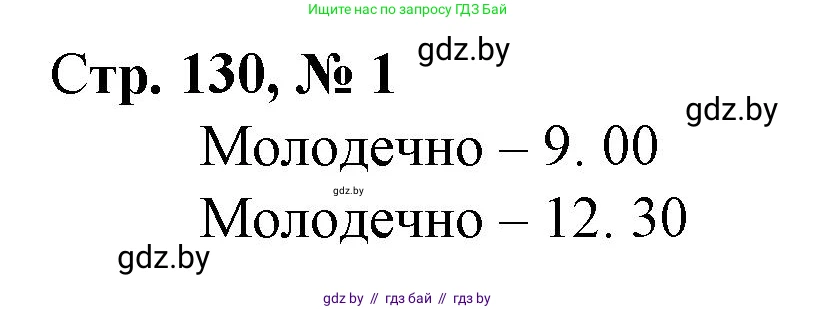 Ищите нас по запросу ГДЗ Бай

Стр. 130, № 1 gdz.by

gdz.by

Молодечно – 9. 00

gdz.by

Молодечно – 12. 30

gdz.by

gdz by // гдз бай // гдз by